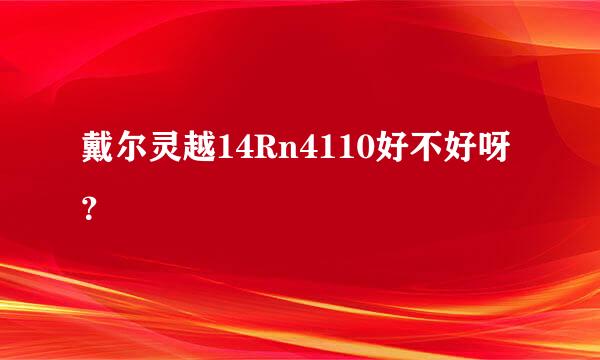 戴尔灵越14Rn4110好不好呀？